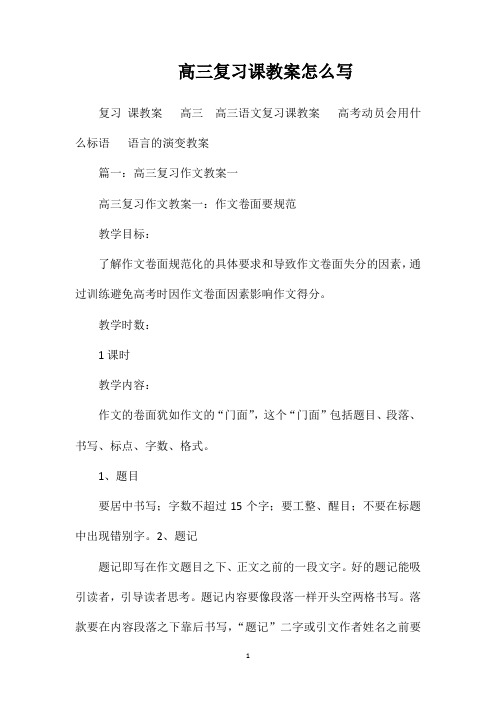 高三复习课教案怎么写

复习 课教案 高三 高三语文复习课教案 高考动员会用什么标语 语言的演变教案

篇一：高三复习作文教案一

高三复习作文教案一：作文卷面要规范

教学目标：

了解作文卷面规范化的具体要求和导致作文卷面失分的因素，通过训练避免高考时因作文卷面因素影响作文得分。

教学时数：

1 课时

教学内容：

作文的卷面犹如作文的“门面”，这个“门面”包括题目、段落、书写、标点、字数、格式。

1、题目

要居中书写；字数不超过 15 个字；要工整、醒目；不要在标题中出现错别字。2、题记

题记即写在作文题目之下、正文之前的一段文字。好的题记能吸引读者，引导读者思考。题记内容要像段落一样开头空两格书写。落款要在内容段落之下靠后书写，“题记”二字或引文作者姓名之前要

1